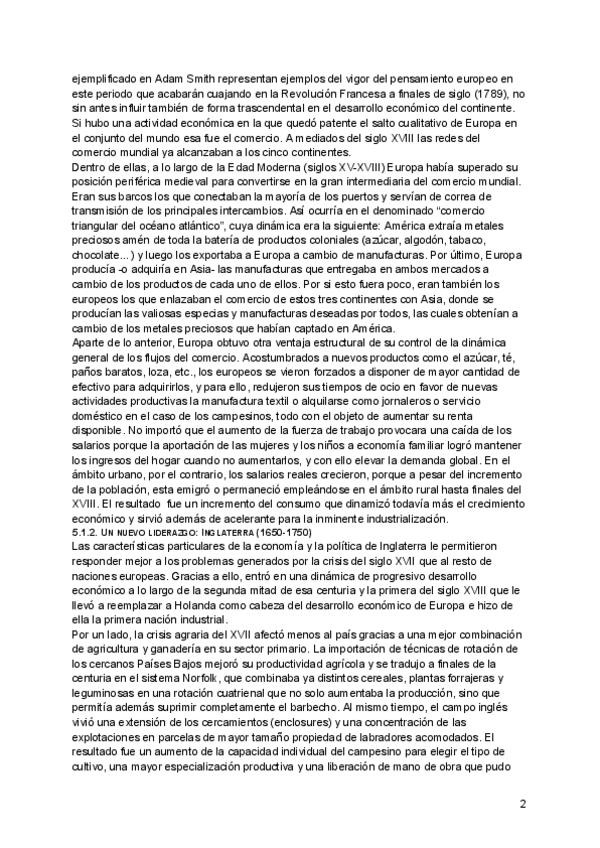 ejemplificado en Adam Smith representan ejemplos del vigor del pensamiento europeo en este periodo que acabarán cuajando en la Revolución Francesa a finales de siglo (1789), no sin antes influir también de forma trascendental en el desarrollo económico del continente.
Si hubo una actividad económica en la que quedó patente el salto cualitativo de Europa en el conjunto del mundo esa fue el comercio. A mediados del siglo XVIII las redes del comercio mundial ya alcanzaban a los cinco continentes.
Dentro de ellas, a lo largo de la Edad Moderna (siglos XV-XVIII) Europa había superado su posición periférica medieval para convertirse en la gran intermediaria del comercio mundial. Eran sus barcos los que conectaban la mayoría de los puertos y servían de correa de transmisión de los principales intercambios. Así ocurría en el denominado "comercio triangular del océano atlántico", cuya dinámica era la siguiente: América extraía metales preciosos amén de toda la batería de productos coloniales (azúcar, algodón, tabaco, chocolate...) y luego los exportaba a Europa a cambio de manufacturas. Por último, Europa producía -o adquiría en Asia- las manufacturas que entregaba en ambos mercados a cambio de los productos de cada uno de ellos. Por si esto fuera poco, eran también los europeos los que enlazaban el comercio de estos tres continentes con Asia, donde se producían las valiosas especias y manufacturas deseadas por todos, las cuales obtenían a cambio de los metales preciosos que habían captado en América.
Aparte de lo anterior, Europa obtuvo otra ventaja estructural de su control de la dinámica general de los flujos del comercio. Acostumbrados a nuevos productos como el azúcar, té, paños baratos, loza, etc., los europeos se vieron forzados a disponer de mayor cantidad de efectivo para adquirirlos, y para ello, redujeron sus tiempos de ocio en favor de nuevas actividades productivas la manufactura textil o alquilarse como jornaleros o servicio doméstico en el caso de los campesinos, todo con el objeto de aumentar su renta disponible. No importó que el aumento de la fuerza de trabajo provocara una caída de los salarios porque la aportación de las mujeres y los niños a economía familiar logró mantener los ingresos del hogar cuando no aumentarlos, y con ello elevar la demanda global. En el ámbito urbano, por el contrario, los salarios reales crecieron, porque a pesar del incremento de la población, esta emigró o permaneció empleándose en el ámbito rural hasta finales del XVIII. El resultado fue un incremento del consumo que dinamizó todavía más el crecimiento económico y sirvió además de acelerante para la inminente industrialización.
5.1.2. UN NUEVO LIDERAZGO: INGLATERRA (1650-1750)
Las características particulares de la economía y la política de Inglaterra le permitieron responder mejor a los problemas generados por la crisis del siglo XVII que al resto de naciones europeas. Gracias a ello, entró en una dinámica de progresivo desarrollo económico a lo largo de la segunda mitad de esa centuria y la primera del siglo XVIII que le llevó a reemplazar a Holanda como cabeza del desarrollo económico de Europa e hizo de ella la primera nación industrial.
Por un lado, la crisis agraria del XVII afectó menos al país gracias a una mejor combinación de agricultura y ganadería en su sector primario. La importación de técnicas de rotación de los cercanos Países Bajos mejoró su productividad agrícola y se tradujo a finales de la centuria en el sistema Norfolk, que combinaba ya distintos cereales, plantas forrajeras y leguminosas en una rotación cuatrienal que no solo aumentaba la producción, sino que permitía además suprimir completamente el barbecho. Al mismo tiempo, el campo inglés vivió una extensión de los cercamientos (enclosures) y una concentración de las explotaciones en parcelas de mayor tamaño propiedad de labradores acomodados. El resultado fue un aumento de la capacidad individual del campesino para elegir el tipo de cultivo, una mayor especialización productiva y una liberación de mano de obra que pudo

2